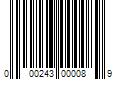 0 00243 00008 9